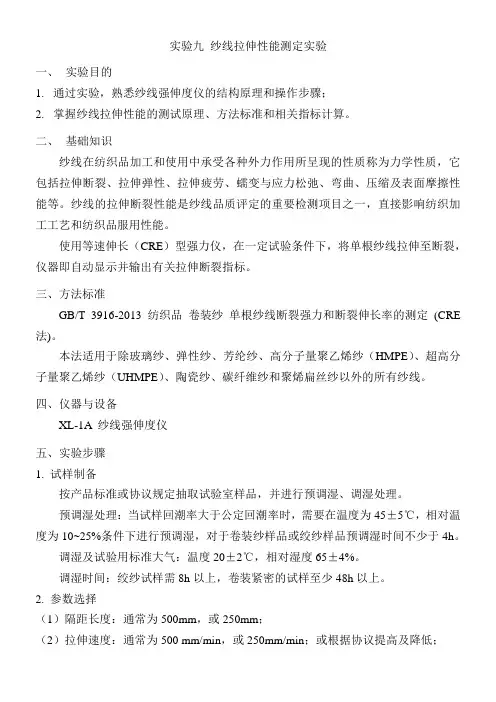 实验九 纱线拉伸性能测定实验

一、 实验目的

1. 通过实验，熟悉纱线强伸度仪的结构原理和操作步骤；

2. 掌握纱线拉伸性能的测试原理、方法标准和相关指标计算。

二、 基础知识

纱线在纺织品加工和使用中承受各种外力作用所呈现的性质称为力学性质，它包括拉伸断裂、拉伸弹性、拉伸疲劳、蠕变与应力松弛、弯曲、压缩及表面摩擦性能等。纱线的拉伸断裂性能是纱线品质评定的重要检测项目之一，直接影响纺织加工工艺和纺织品服用性能。

使用等速伸长（CRE）型强力仪，在一定试验条件下，将单根纱线拉伸至断裂，仪器即自动显示并输出有关拉伸断裂指标。

三、方法标准

GB/T 3916-2013 纺织品 卷装纱 单根纱线断裂强力和断裂伸长率的测定 (CRE 法)。

本法适用于除玻璃纱、弹性纱、芳纶纱、高分子量聚乙烯纱（HMPE）、超高分子量聚乙烯纱（UHMPE）、陶瓷纱、碳纤维纱和聚烯扁丝纱以外的所有纱线。

四、仪器与设备

XL-1A 纱线强伸度仪

五、实验步骤

1. 试样制备

按产品标准或协议规定抽取试验室样品，并进行预调湿、调湿处理。

预调湿处理：当试样回潮率大于公定回潮率时，需要在温度为 45±5℃，相对温度为 10~25%条件下进行预调湿，对于卷装纱样品或绞纱样品预调湿时间不少于 4h。

调湿及试验用标准大气：温度 20±2℃，相对湿度 65±4%。

调湿时间：绞纱试样需 8h 以上，卷装紧密的试样至少 48h 以上。

2. 参数选择

（1）隔距长度：通常为 500mm，或 250mm；

（2）拉伸速度：通常为 500 mm/min，或 250mm/min；或根据协议提高及降低；